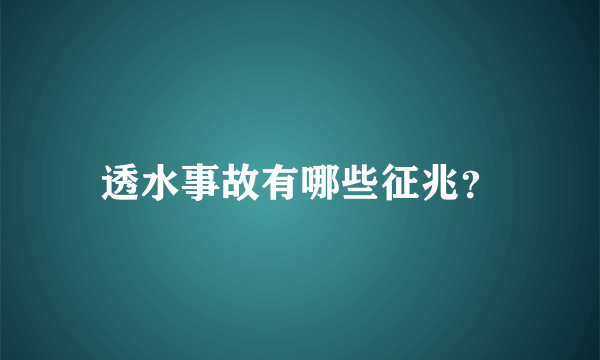 透水事故有哪些征兆?